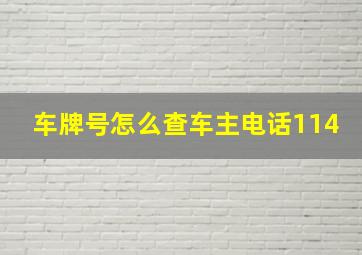 车牌号怎么查车主电话114